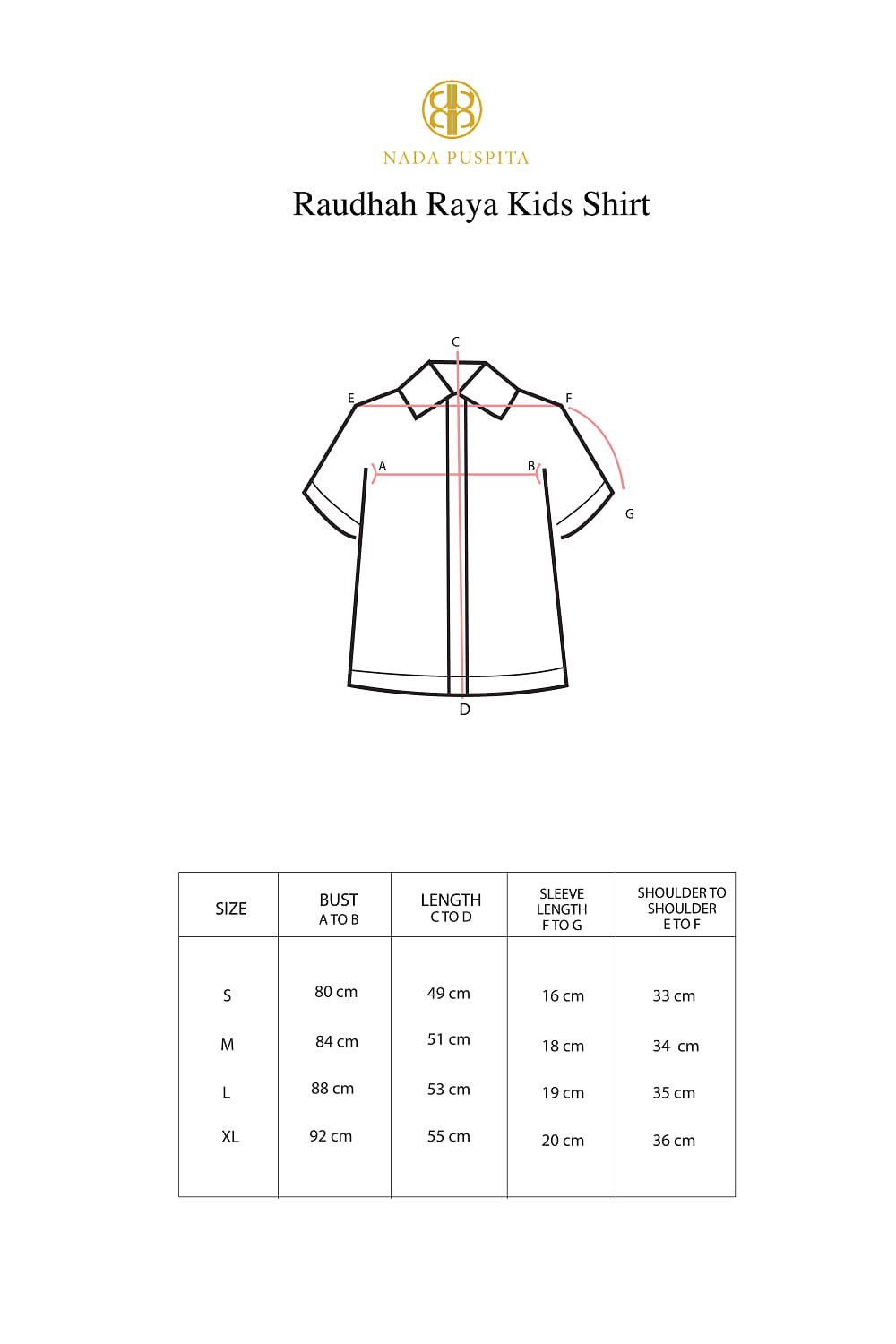 NADA PUSPITA

Raudhah Raya Kids Shirt

C

E

F

A

B

G

D

| SIZE | BUST A TO B | LENGTH C TO D | SLEEVE LENGTH F TO G | SHOULDER TO SHOULDER E TO F |
|---|---|---|---|---|
| S | 80 cm | 49 cm | 16 cm | 33 cm |
| M | 84 cm | 51 cm | 18 cm | 34 cm |
| L | 88 cm | 53 cm | 19 cm | 35 cm |
| XL | 92 cm | 55 cm | 20 cm | 36 cm |